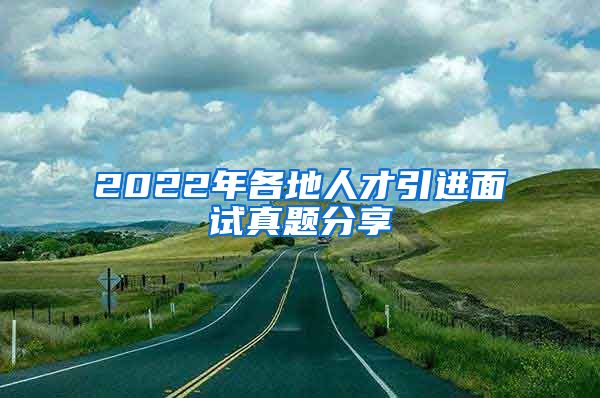 2022年各地人才引进面试真题分享